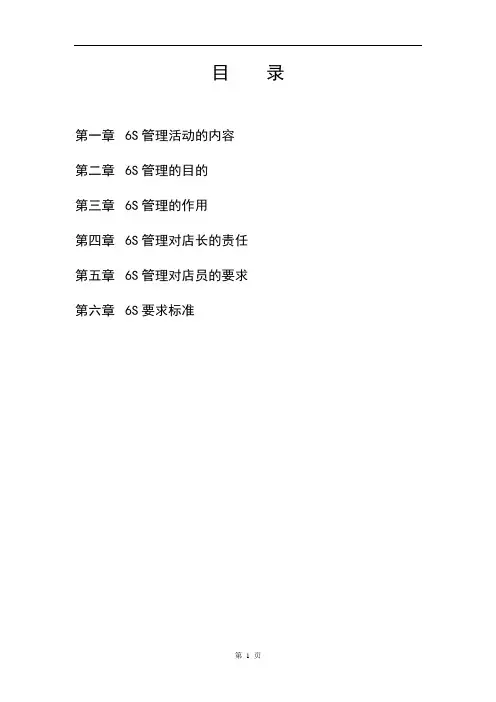 目 录

第一章 6S管理活动的内容

第二章 6S管理的目的

第三章 6S管理的作用

第四章 6S管理对店长的责任

第五章 6S管理对店员的要求

第六章 6S要求标准

第1页